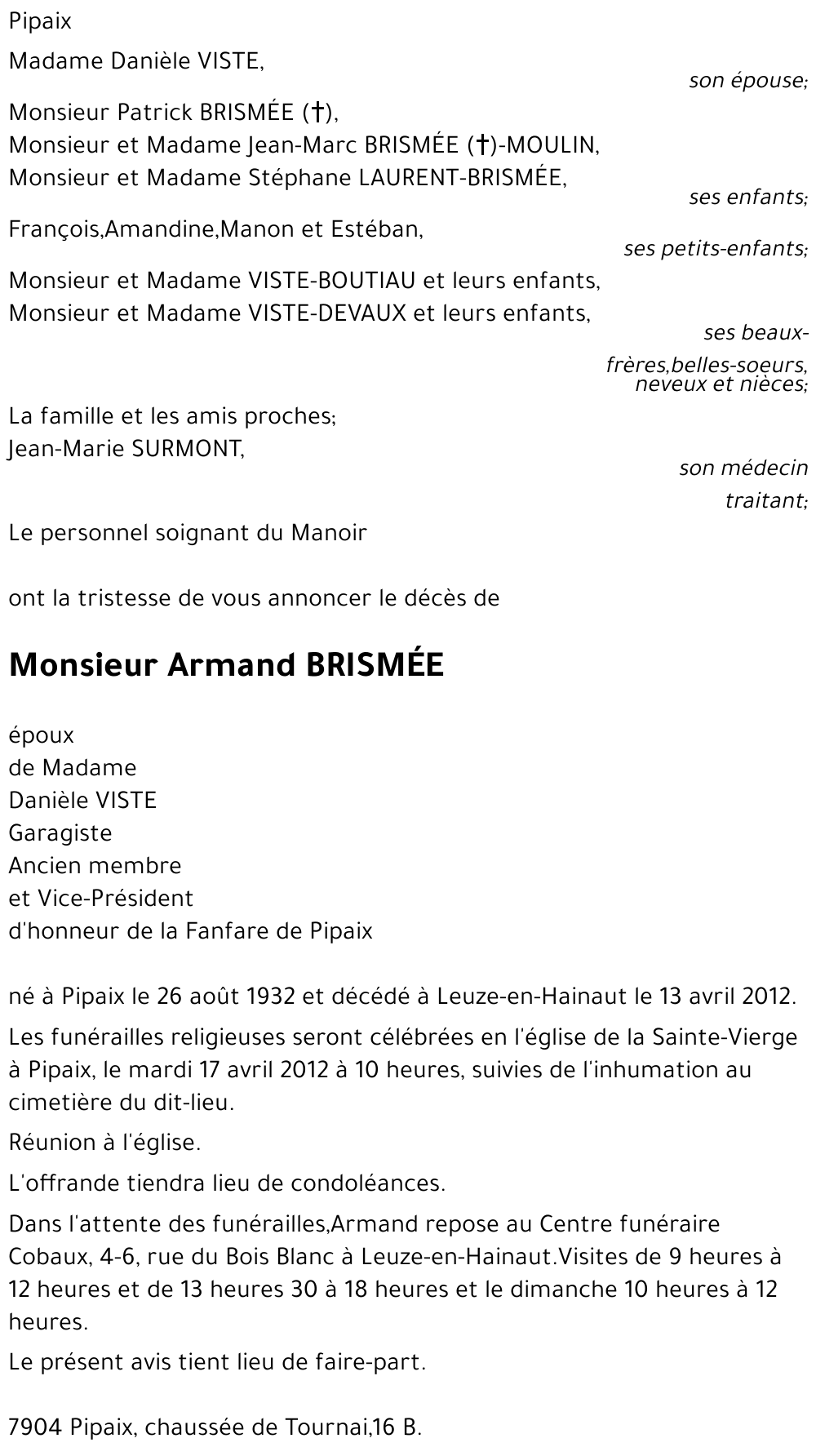 Pipaix

Madame Danièle VISTE,

son épouse;

Monsieur Patrick BRISMÉE (†),
Monsieur et Madame Jean-Marc BRISMÉE (†)-MOULIN,
Monsieur et Madame Stéphane LAURENT-BRISMÉE,

ses enfants;

François,Amandine,Manon et Estéban,

ses petits-enfants;

Monsieur et Madame VISTE-BOUTIAU et leurs enfants,
Monsieur et Madame VISTE-DEVAUX et leurs enfants,

ses beaux-frères,belles-soeurs, neveux et nièces;

La famille et les amis proches;
Jean-Marie SURMONT,

son médecin traitant;

Le personnel soignant du Manoir

ont la tristesse de vous annoncer le décès de

Monsieur Armand BRISMÉE

époux
de Madame
Danièle VISTE
Garagiste
Ancien membre
et Vice-Président
d'honneur de la Fanfare de Pipaix

né à Pipaix le 26 août 1932 et décédé à Leuze-en-Hainaut le 13 avril 2012.

Les funérailles religieuses seront célébrées en l'église de la Sainte-Vierge à Pipaix, le mardi 17 avril 2012 à 10 heures, suivies de l'inhumation au cimetière du dit-lieu.

Réunion à l'église.

L'offrande tiendra lieu de condoléances.

Dans l'attente des funérailles,Armand repose au Centre funéraire Cobaux, 4-6, rue du Bois Blanc à Leuze-en-Hainaut.Visites de 9 heures à 12 heures et de 13 heures 30 à 18 heures et le dimanche 10 heures à 12 heures.

Le présent avis tient lieu de faire-part.

7904 Pipaix, chaussée de Tournai,16 B.